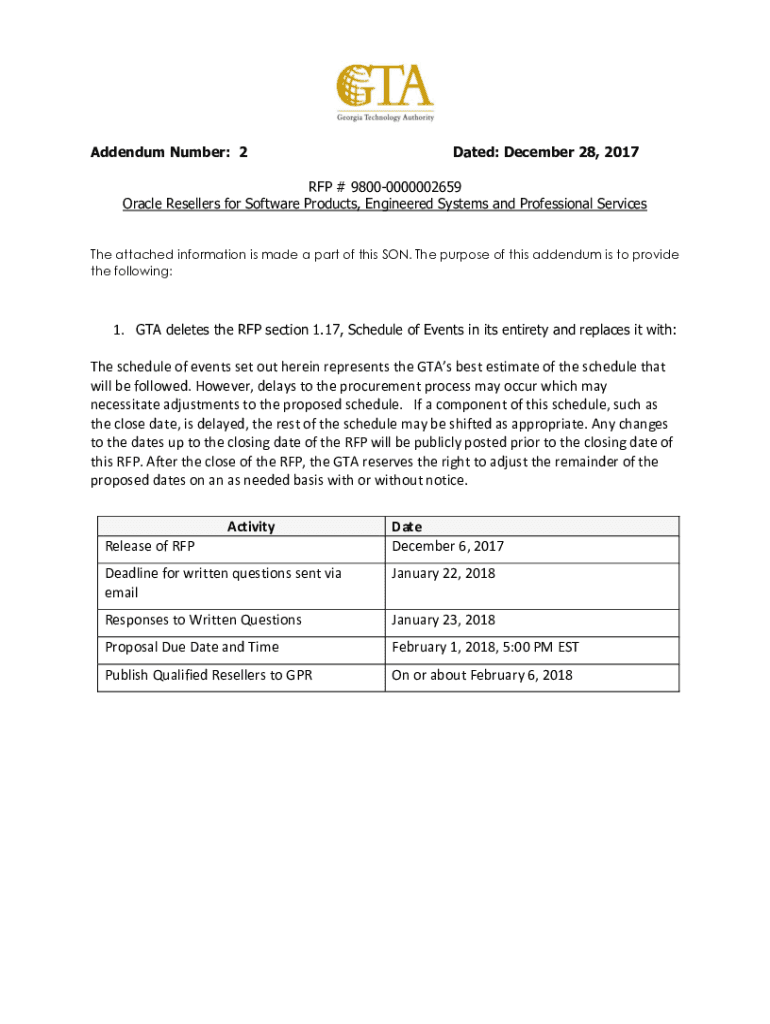 GTA
Georgia Technology Authority

Addendum Number: 2 Dated: December 28, 2017

RFP # 9800-0000002659
Oracle Resellers for Software Products, Engineered Systems and Professional Services

The attached information is made a part of this SON. The purpose of this addendum is to provide the following:

1. GTA deletes the RFP section 1.17, Schedule of Events in its entirety and replaces it with:

The schedule of events set out herein represents the GTA's best estimate of the schedule that will be followed. However, delays to the procurement process may occur which may necessitate adjustments to the proposed schedule. If a component of this schedule, such as the close date, is delayed, the rest of the schedule may be shifted as appropriate. Any changes to the dates up to the closing date of the RFP will be publicly posted prior to the closing date of this RFP. After the close of the RFP, the GTA reserves the right to adjust the remainder of the proposed dates on an as needed basis with or without notice.

| Activity | Date |
|---|---|
| Release of RFP | December 6, 2017 |
| Deadline for written questions sent via email | January 22, 2018 |
| Responses to Written Questions | January 23, 2018 |
| Proposal Due Date and Time | February 1, 2018, 5:00 PM EST |
| Publish Qualified Resellers to GPR | On or about February 6, 2018 |